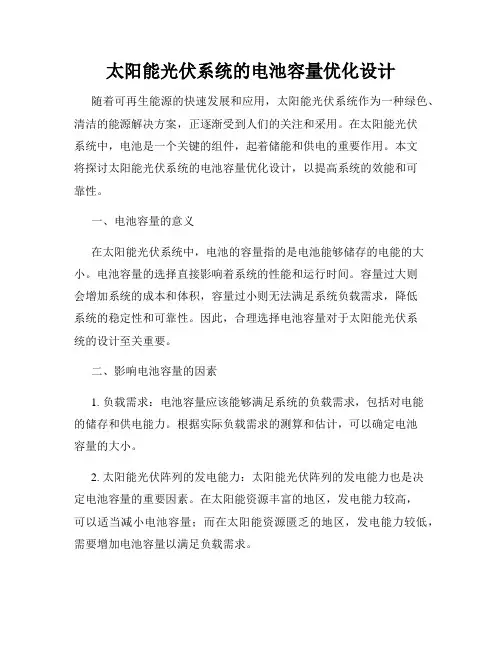 太阳能光伏系统的电池容量优化设计

随着可再生能源的快速发展和应用，太阳能光伏系统作为一种绿色、清洁的能源解决方案，正逐渐受到人们的关注和采用。在太阳能光伏系统中，电池是一个关键的组件，起着储能和供电的重要作用。本文将探讨太阳能光伏系统的电池容量优化设计，以提高系统的效能和可靠性。

一、电池容量的意义

在太阳能光伏系统中，电池的容量指的是电池能够储存的电能的大小。电池容量的选择直接影响着系统的性能和运行时间。容量过大则会增加系统的成本和体积，容量过小则无法满足系统负载需求，降低系统的稳定性和可靠性。因此，合理选择电池容量对于太阳能光伏系统的设计至关重要。

二、影响电池容量的因素

1. 负载需求：电池容量应该能够满足系统的负载需求，包括对电能的储存和供电能力。根据实际负载需求的测算和估计，可以确定电池容量的大小。

2. 太阳能光伏阵列的发电能力：太阳能光伏阵列的发电能力也是决定电池容量的重要因素。在太阳能资源丰富的地区，发电能力较高，可以适当减小电池容量；而在太阳能资源匮乏的地区，发电能力较低，需要增加电池容量以满足负载需求。